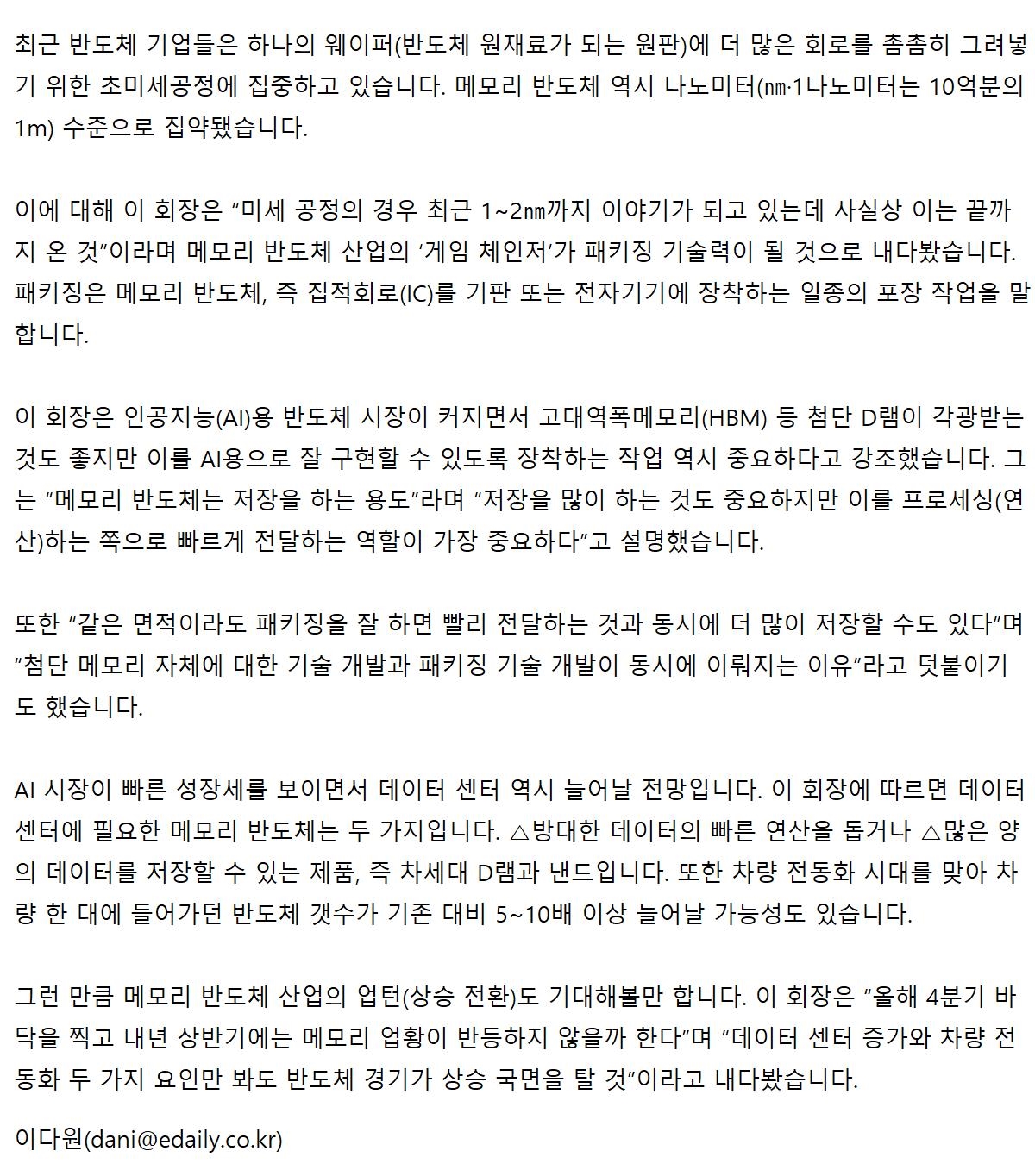 최근 반도체 기업들은 하나의 웨이퍼(반도체 원재료가 되는 원판)에 더 많은 회로를 촘촘히 그려넣기 위한 초미세공정에 집중하고 있습니다. 메모리 반도체 역시 나노미터(㎚·1나노미터는 10억분의 1m) 수준으로 집약됐습니다.

이에 대해 이 회장은 “미세 공정의 경우 최근 1~2㎚까지 이야기가 되고 있는데 사실상 이는 끝까지 온 것”이라며 메모리 반도체 산업의 ‘게임 체인저’가 패키징 기술력이 될 것으로 내다봤습니다. 패키징은 메모리 반도체, 즉 집적회로(IC)를 기판 또는 전자기기에 장착하는 일종의 포장 작업을 말합니다.

이 회장은 인공지능(AI)용 반도체 시장이 커지면서 고대역폭메모리(HBM) 등 첨단 D램이 각광받는 것도 좋지만 이를 AI용으로 잘 구현할 수 있도록 장착하는 작업 역시 중요하다고 강조했습니다. 그는 “메모리 반도체는 저장을 하는 용도”라며 “저장을 많이 하는 것도 중요하지만 이를 프로세싱(연산)하는 쪽으로 빠르게 전달하는 역할이 가장 중요하다”고 설명했습니다.

또한 “같은 면적이라도 패키징을 잘 하면 빨리 전달하는 것과 동시에 더 많이 저장할 수도 있다”며 “첨단 메모리 자체에 대한 기술 개발과 패키징 기술 개발이 동시에 이뤄지는 이유”라고 덧붙이기도 했습니다.

AI 시장이 빠른 성장세를 보이면서 데이터 센터 역시 늘어날 전망입니다. 이 회장에 따르면 데이터 센터에 필요한 메모리 반도체는 두 가지입니다. △방대한 데이터의 빠른 연산을 돕거나 △많은 양의 데이터를 저장할 수 있는 제품, 즉 차세대 D램과 낸드입니다. 또한 차량 전동화 시대를 맞아 차량 한 대에 들어가던 반도체 갯수가 기존 대비 5~10배 이상 늘어날 가능성도 있습니다.

그런 만큼 메모리 반도체 산업의 업턴(상승 전환)도 기대해볼만 합니다. 이 회장은 “올해 4분기 바닥을 찍고 내년 상반기에는 메모리 업황이 반등하지 않을까 한다”며 “데이터 센터 증가와 차량 전동화 두 가지 요인만 봐도 반도체 경기가 상승 국면을 탈 것”이라고 내다봤습니다.

이다원(dani@edaily.co.kr)